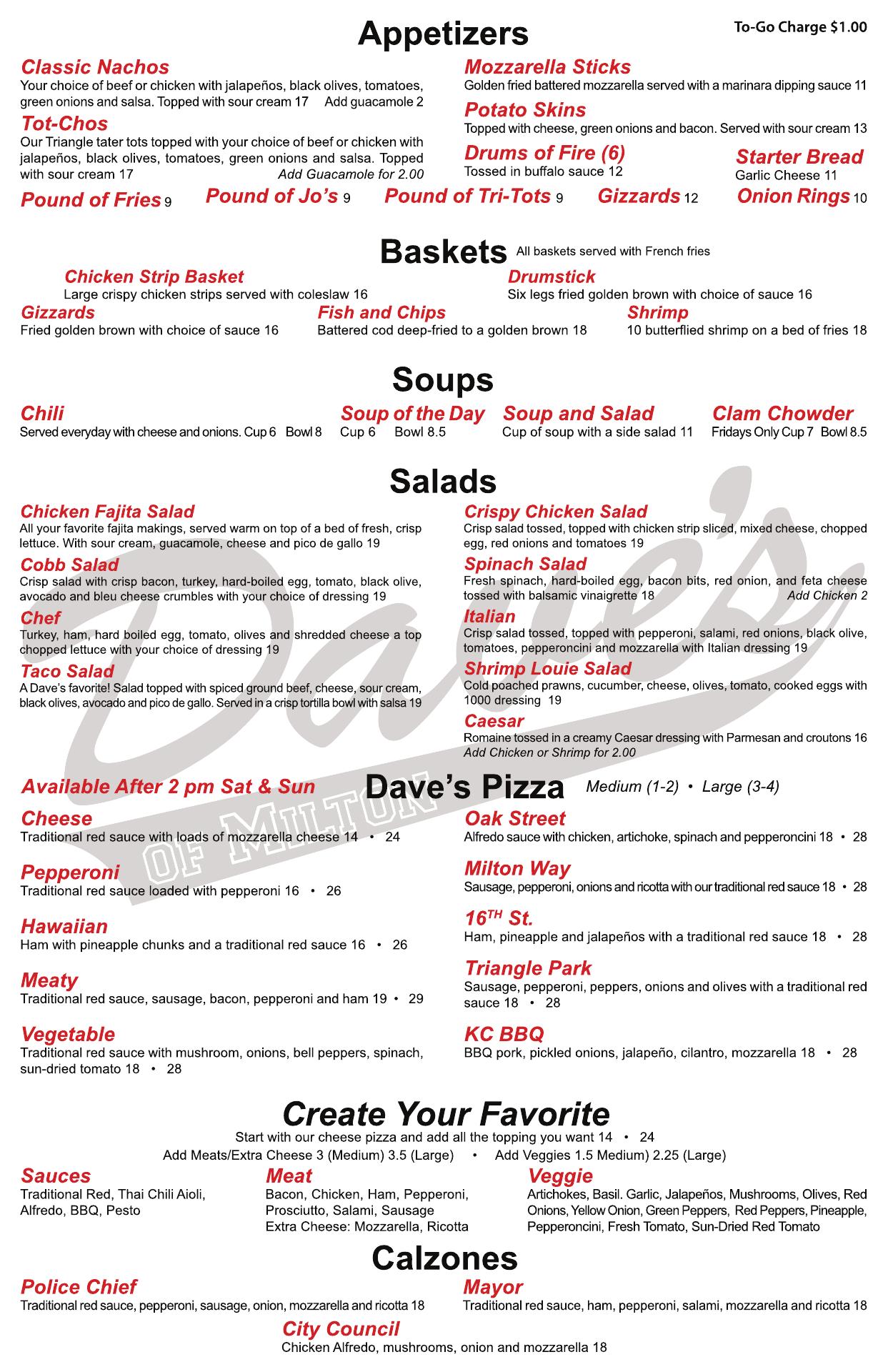 Appetizers

To-Go Charge $1.00

Classic Nachos
Your choice of beef or chicken with jalapeños, black olives, tomatoes, green onions and salsa. Topped with sour cream 17 Add guacamole 2

Tot-Chos
Our Triangle tater tots topped with your choice of beef or chicken with jalapeños, black olives, tomatoes, green onions and salsa. Topped with sour cream 17 Add Guacamole for 2.00

Mozzarella Sticks
Golden fried battered mozzarella served with a marinara dipping sauce 11

Potato Skins
Topped with cheese, green onions and bacon. Served with sour cream 13

Drums of Fire (6)
Tossed in buffalo sauce 12

Starter Bread
Garlic Cheese 11

Pound of Fries 9 Pound of Jo's 9 Pound of Tri-Tots 9 Gizzards 12 Onion Rings 10

Baskets All baskets served with French fries

Chicken Strip Basket
Large crispy chicken strips served with coleslaw 16

Drumstick
Six legs fried golden brown with choice of sauce 16

Gizzards
Fried golden brown with choice of sauce 16

Fish and Chips
Battered cod deep-fried to a golden brown 18

Shrimp
10 butterflied shrimp on a bed of fries 18

Soups

Chili
Served everyday with cheese and onions. Cup 6 Bowl 8

Soup of the Day
Cup 6 Bowl 8.5

Soup and Salad
Cup of soup with a side salad 11

Clam Chowder
Fridays Only Cup 7 Bowl 8.5

Salads

Chicken Fajita Salad
All your favorite fajita makings, served warm on top of a bed of fresh, crisp lettuce. With sour cream, guacamole, cheese and pico de gallo 19

Cobb Salad
Crisp salad with crisp bacon, turkey, hard-boiled egg, tomato, black olive, avocado and bleu cheese crumbles with your choice of dressing 19

Chef
Turkey, ham, hard boiled egg, tomato, olives and shredded cheese a top chopped lettuce with your choice of dressing 19

Taco Salad
A Dave's favorite! Salad topped with spiced ground beef, cheese, sour cream, black olives, avocado and pico de gallo. Served in a crisp tortilla bowl with salsa 19

Crispy Chicken Salad
Crisp salad tossed, topped with chicken strip sliced, mixed cheese, chopped egg, red onions and tomatoes 19

Spinach Salad
Fresh spinach, hard-boiled egg, bacon bits, red onion, and feta cheese tossed with balsamic vinaigrette 18 Add Chicken 2

Italian
Crisp salad tossed, topped with pepperoni, salami, red onions, black olive, tomatoes, pepperoncini and mozzarella with Italian dressing 19

Shrimp Louie Salad
Cold poached prawns, cucumber, cheese, olives, tomato, cooked eggs with 1000 dressing 19

Caesar
Romaine tossed in a creamy Caesar dressing with Parmesan and croutons 16
Add Chicken or Shrimp for 2.00

Dave's
OF MILTON

Available After 2 pm Sat & Sun Dave's Pizza Medium (1-2) • Large (3-4)

Cheese
Traditional red sauce with loads of mozzarella cheese 14 • 24

Pepperoni
Traditional red sauce loaded with pepperoni 16 • 26

Hawaiian
Ham with pineapple chunks and a traditional red sauce 16 • 26

Meaty
Traditional red sauce, sausage, bacon, pepperoni and ham 19 • 29

Vegetable
Traditional red sauce with mushroom, onions, bell peppers, spinach, sun-dried tomato 18 • 28

Oak Street
Alfredo sauce with chicken, artichoke, spinach and pepperoncini 18 • 28

Milton Way
Sausage, pepperoni, onions and ricotta with our traditional red sauce 18 • 28

$16^{TH}$ St.
Ham, pineapple and jalapeños with a traditional red sauce 18 • 28

Triangle Park
Sausage, pepperoni, peppers, onions and olives with a traditional red sauce 18 • 28

KC BBQ
BBQ pork, pickled onions, jalapeño, cilantro, mozzarella 18 • 28

Create Your Favorite
Start with our cheese pizza and add all the topping you want 14 • 24
Add Meats/Extra Cheese 3 (Medium) 3.5 (Large) • Add Veggies 1.5 Medium) 2.25 (Large)

Sauces
Traditional Red, Thai Chili Aioli, Alfredo, BBQ, Pesto

Meat
Bacon, Chicken, Ham, Pepperoni, Prosciutto, Salami, Sausage
Extra Cheese: Mozzarella, Ricotta

Veggie
Artichokes, Basil. Garlic, Jalapeños, Mushrooms, Olives, Red Onions, Yellow Onion, Green Peppers, Red Peppers, Pineapple, Pepperoncini, Fresh Tomato, Sun-Dried Red Tomato

Calzones

Police Chief
Traditional red sauce, pepperoni, sausage, onion, mozzarella and ricotta 18

Mayor
Traditional red sauce, ham, pepperoni, salami, mozzarella and ricotta 18

City Council
Chicken Alfredo, mushrooms, onion and mozzarella 18